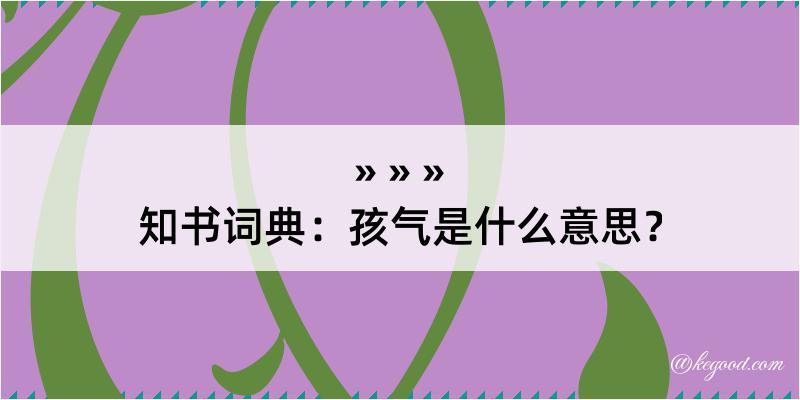 » » »
知书词典：孩气是什么意思？

@kegood.com